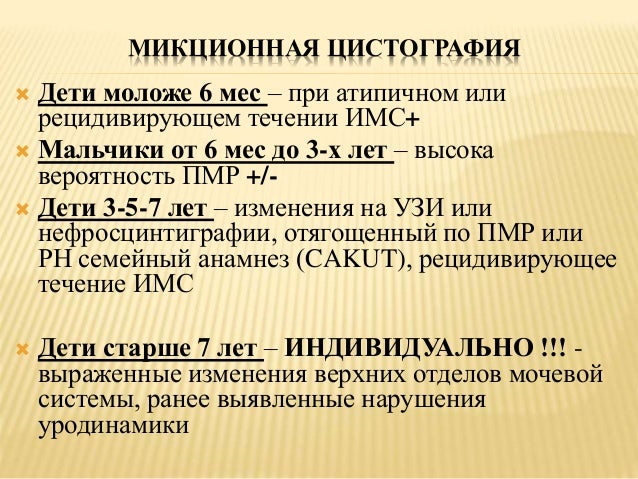 МИКЦИОННАЯ ЦИСТОГРАФИЯ

Дети моложе 6 мес – при атипичном или рецидивирующем течении ИМС+

Мальчики от 6 мес до 3-х лет – высока вероятность ПМР +/-

Дети 3-5-7 лет – изменения на УЗИ или нефросцинтиграфии, отягощенный по ПМР или РН семейный анамнез (CAKUT), рецидивирующее течение ИМС

Дети старше 7 лет – ИНДИВИДУАЛЬНО !!! - выраженные изменения верхних отделов мочевой системы, ранее выявленные нарушения уродинамики